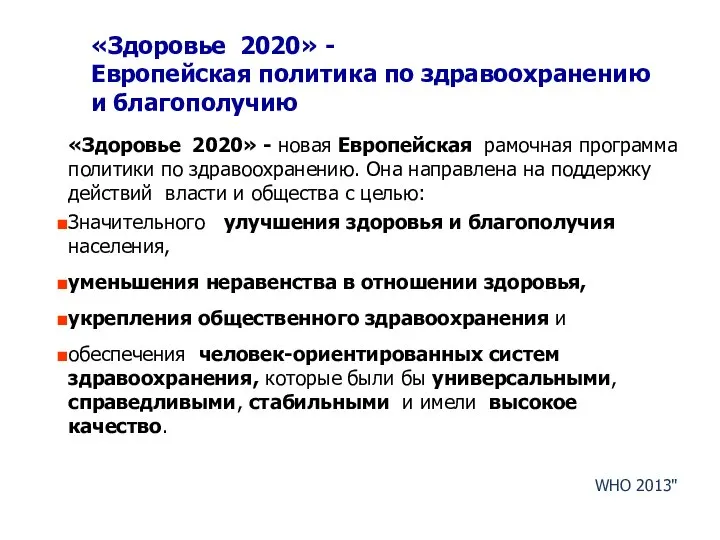 «Здоровье 2020» - Европейская политика по здравоохранению и благополучию

«Здоровье 2020» - новая Европейская рамочная программа политики по здравоохранению. Она направлена на поддержку действий власти и общества с целью:

Значительного улучшения здоровья и благополучия населения,

уменьшения неравенства в отношении здоровья,

укрепления общественного здравоохранения и

обеспечения человек-ориентированных систем здравоохранения, которые были бы универсальными, справедливыми, стабильными и имели высокое качество.

WHO 2013"